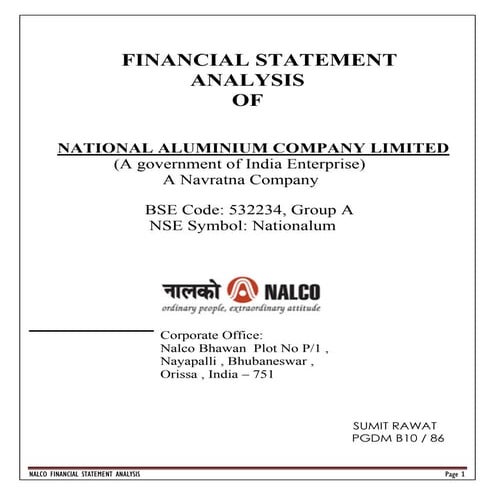 FINANCIAL STATEMENT ANALYSIS OF

NATIONAL ALUMINIUM COMPANY LIMITED
(A government of India Enterprise)
A Navratna Company

BSE Code: 532234, Group A
NSE Symbol: Nationalum

नालको NALCO
ordinary people, extraordinary attitude

Corporate Office:
Nalco Bhawan Plot No P/1 ,
Nayapalli , Bhubaneswar ,
Orissa , India – 751

SUMIT RAWAT
PGDM B10 / 86

NALCO FINANCIAL STATEMENT ANALYSIS
Page 1